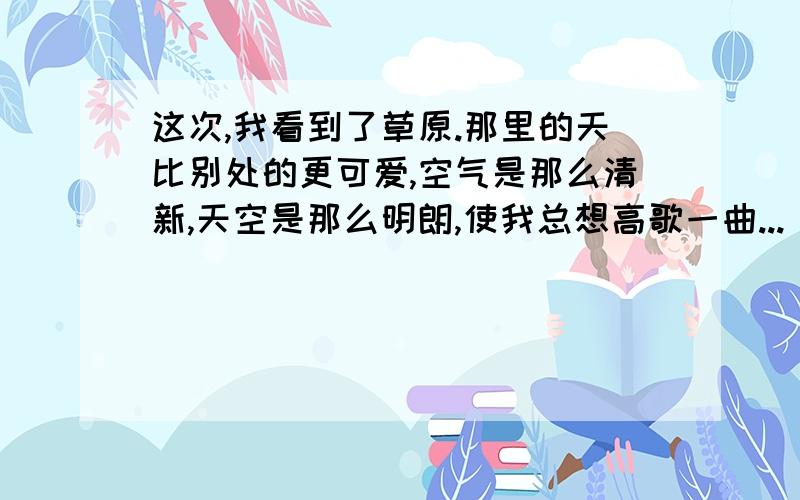 这次,我看到了草原.那里的天比别处的更可爱,空气是那么清新,天空是那么明朗,使我总想高歌一曲...